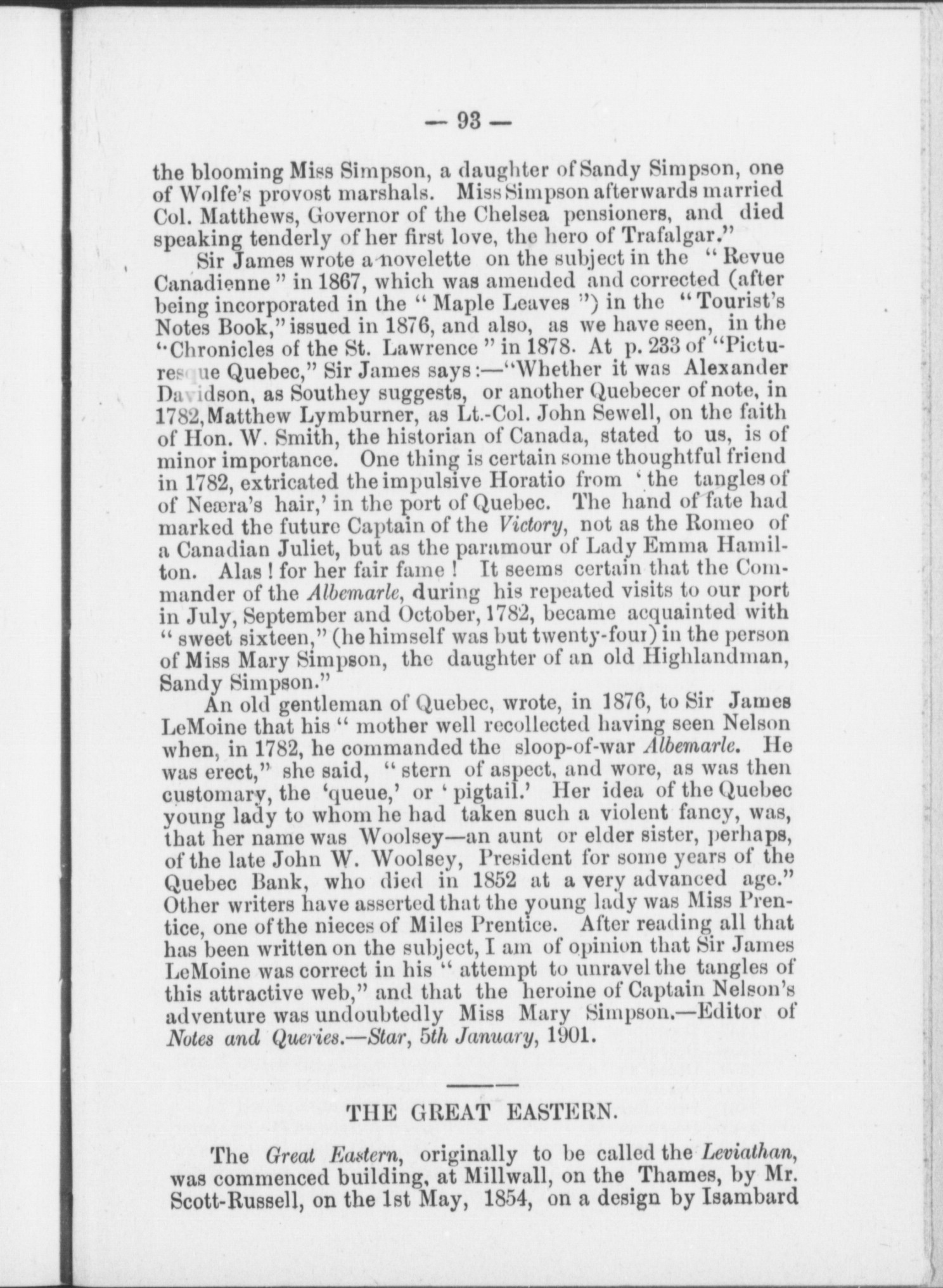 — 93 —

the blooming Miss Simpson, a daughter of Sandy Simpson, one of Wolfe's provost marshals. Miss Simpson afterwards married Col. Matthews, Governor of the Chelsea pensioners, and died speaking tenderly of her first love, the hero of Trafalgar."

Sir James wrote a novelette on the subject in the "Revue Canadienne" in 1867, which was amended and corrected (after being incorporated in the "Maple Leaves") in the "Tourist's Notes Book," issued in 1876, and also, as we have seen, in the "Chronicles of the St. Lawrence" in 1878. At p. 233 of "Picturesque Quebec," Sir James says:—"Whether it was Alexander Davidson, as Southey suggests, or another Quebecer of note, in 1782, Matthew Lymburner, as Lt.-Col. John Sewell, on the faith of Hon. W. Smith, the historian of Canada, stated to us, is of minor importance. One thing is certain some thoughtful friend in 1782, extricated the impulsive Horatio from 'the tangles of of Neæra's hair,' in the port of Quebec. The hand of fate had marked the future Captain of the Victory, not as the Romeo of a Canadian Juliet, but as the paramour of Lady Emma Hamilton. Alas! for her fair fame! It seems certain that the Commander of the Albemarle, during his repeated visits to our port in July, September and October, 1782, became acquainted with "sweet sixteen," (he himself was but twenty-four) in the person of Miss Mary Simpson, the daughter of an old Highlandman, Sandy Simpson."

An old gentleman of Quebec, wrote, in 1876, to Sir James LeMoine that his "mother well recollected having seen Nelson when, in 1782, he commanded the sloop-of-war Albemarle. He was erect," she said, "stern of aspect, and wore, as was then customary, the 'queue,' or 'pigtail.' Her idea of the Quebec young lady to whom he had taken such a violent fancy, was, that her name was Woolsey—an aunt or elder sister, perhaps, of the late John W. Woolsey, President for some years of the Quebec Bank, who died in 1852 at a very advanced age." Other writers have asserted that the young lady was Miss Prentice, one of the nieces of Miles Prentice. After reading all that has been written on the subject, I am of opinion that Sir James LeMoine was correct in his "attempt to unravel the tangles of this attractive web," and that the heroine of Captain Nelson's adventure was undoubtedly Miss Mary Simpson.—Editor of Notes and Queries.—Star, 5th January, 1901.

THE GREAT EASTERN.

The Great Eastern, originally to be called the Leviathan, was commenced building, at Millwall, on the Thames, by Mr. Scott-Russell, on the 1st May, 1854, on a design by Isambard